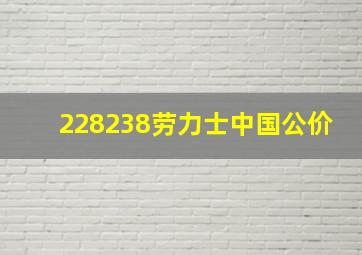 228238劳力士中国公价